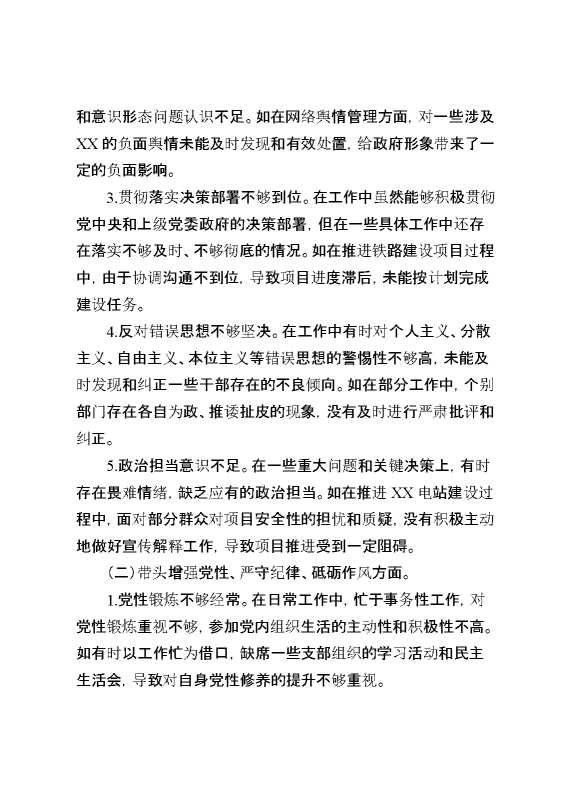 和意识形态问题认识不足。如在网络舆情管理方面，对一些涉及XX的负面舆情未能及时发现和有效处置，给政府形象带来了一定的负面影响。

3.贯彻落实决策部署不够到位。在工作中虽然能够积极贯彻党中央和上级党委政府的决策部署，但在一些具体工作中还存在落实不够及时、不够彻底的情况。如在推进铁路建设项目过程中，由于协调沟通不到位，导致项目进度滞后，未能按计划完成建设任务。

4.反对错误思想不够坚决。在工作中有时对个人主义、分散主义、自由主义、本位主义等错误思想的警惕性不够高，未能及时发现和纠正一些干部存在的不良倾向。如在部分工作中，个别部门存在各自为政、推诿扯皮的现象，没有及时进行严肃批评和纠正。

5.政治担当意识不足。在一些重大问题和关键决策上，有时存在畏难情绪，缺乏应有的政治担当。如在推进XX电站建设过程中，面对部分群众对项目安全性的担忧和质疑，没有积极主动地做好宣传解释工作，导致项目推进受到一定阻碍。

（二）带头增强党性、严守纪律、砥砺作风方面。

1.党性锻炼不够经常。在日常工作中，忙于事务性工作，对党性锻炼重视不够，参加党内组织生活的主动性和积极性不高。如有时以工作忙为借口，缺席一些支部组织的学习活动和民主生活会，导致对自身党性修养的提升不够重视。